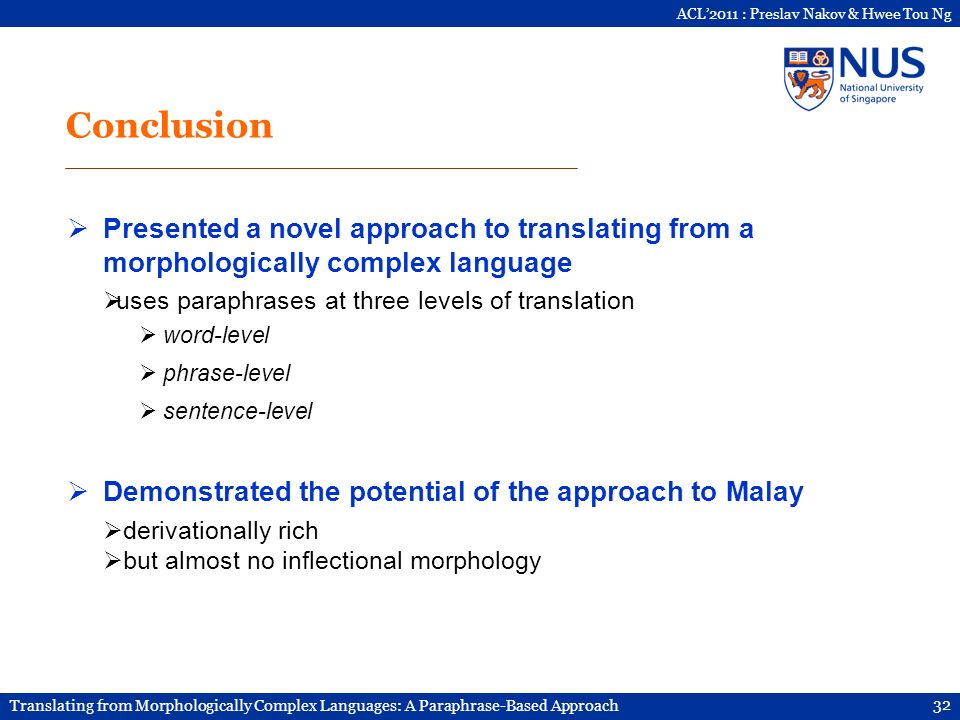 ACL'2011 : Preslav Nakov & Hwee Tou Ng

NUS
National University of Singapore

Conclusion

➢ Presented a novel approach to translating from a morphologically complex language

➢uses paraphrases at three levels of translation

➢ word-level

➢ phrase-level

➢ sentence-level

➢ Demonstrated the potential of the approach to Malay

➢derivationally rich
➢but almost no inflectional morphology

Translating from Morphologically Complex Languages: A Paraphrase-Based Approach

32